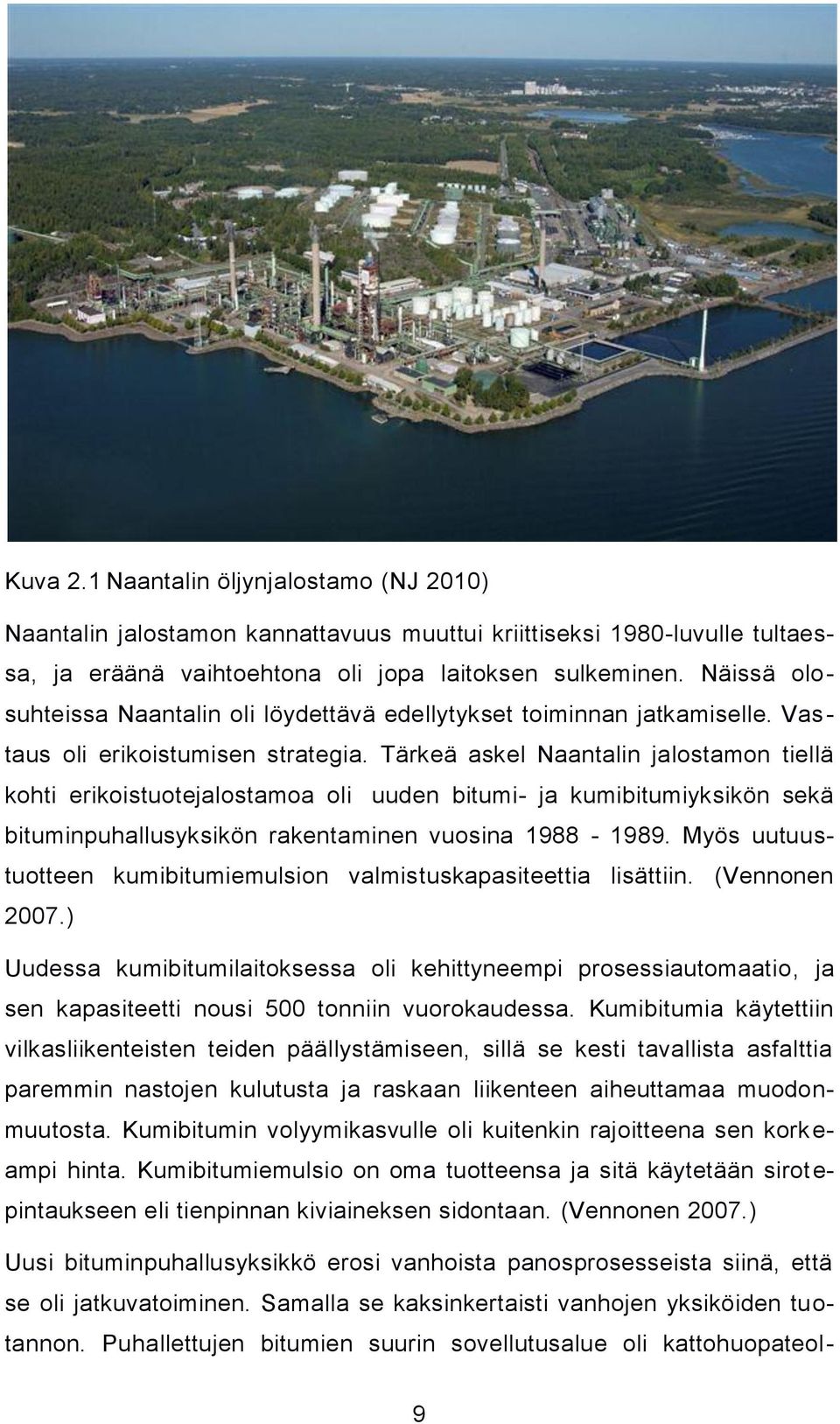 Kuva 2.1 Naantalin öljynjalostamo (NJ 2010)

Naantalin jalostamon kannattavuus muuttui kriittiseksi 1980-luvulle tultaessa, ja eräänä vaihtoehtona oli jopa laitoksen sulkeminen. Näissä olosuhteissa Naantalin oli löydettävä edellytykset toiminnan jatkamiselle. Vastaus oli erikoistumisen strategia. Tärkeä askel Naantalin jalostamon tiellä kohti erikoistuotejalostamoa oli uuden bitumi- ja kumibitumiyksikön sekä bituminpuhallusyksikön rakentaminen vuosina 1988 - 1989. Myös uutuustuotteen kumibitumiemulsion valmistuskapasiteettia lisättiin. (Vennonen 2007.)

Uudessa kumibitumilaitoksessa oli kehittyneempi prosessiautomaatio, ja sen kapasiteetti nousi 500 tonniin vuorokaudessa. Kumibitumia käytettiin vilkasliikenteisten teiden päällystämiseen, sillä se kesti tavallista asfalttia paremmin nastojen kulutusta ja raskaan liikenteen aiheuttamaa muodonmuutosta. Kumibitumin volyymikasvulle oli kuitenkin rajoitteena sen korkeampi hinta. Kumibitumiemulsio on oma tuotteensa ja sitä käytetään sirotepintaukseen eli tienpinnan kiviaineksen sidontaan. (Vennonen 2007.)

Uusi bituminpuhallusyksikkö erosi vanhoista panosprosesseista siinä, että se oli jatkuvatoiminen. Samalla se kaksinkertaisti vanhojen yksiköiden tuotannon. Puhallettujen bitumien suurin sovellutusalue oli kattohuopateol-

9